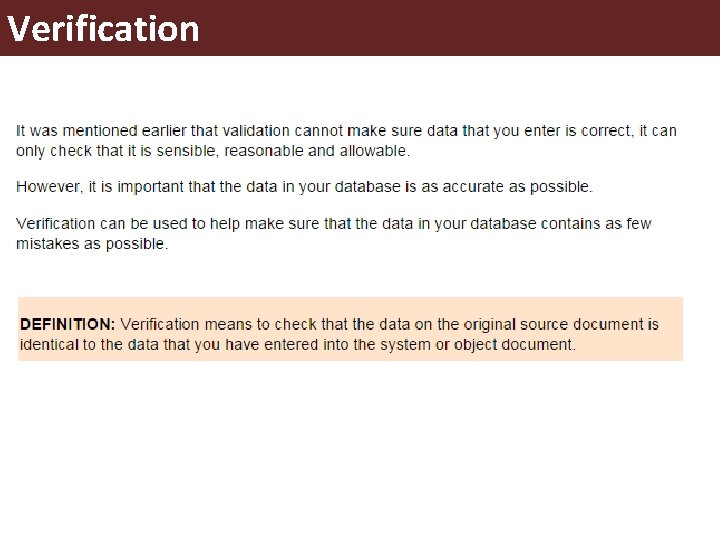 Verification

It was mentioned earlier that validation cannot make sure data that you enter is correct, it can only check that it is sensible, reasonable and allowable.

However, it is important that the data in your database is as accurate as possible.

Verification can be used to help make sure that the data in your database contains as few mistakes as possible.

DEFINITION: Verification means to check that the data on the original source document is identical to the data that you have entered into the system or object document.